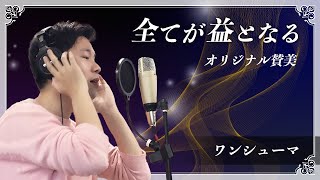 全てが益となる

オリジナル賛美

ワンシューマ